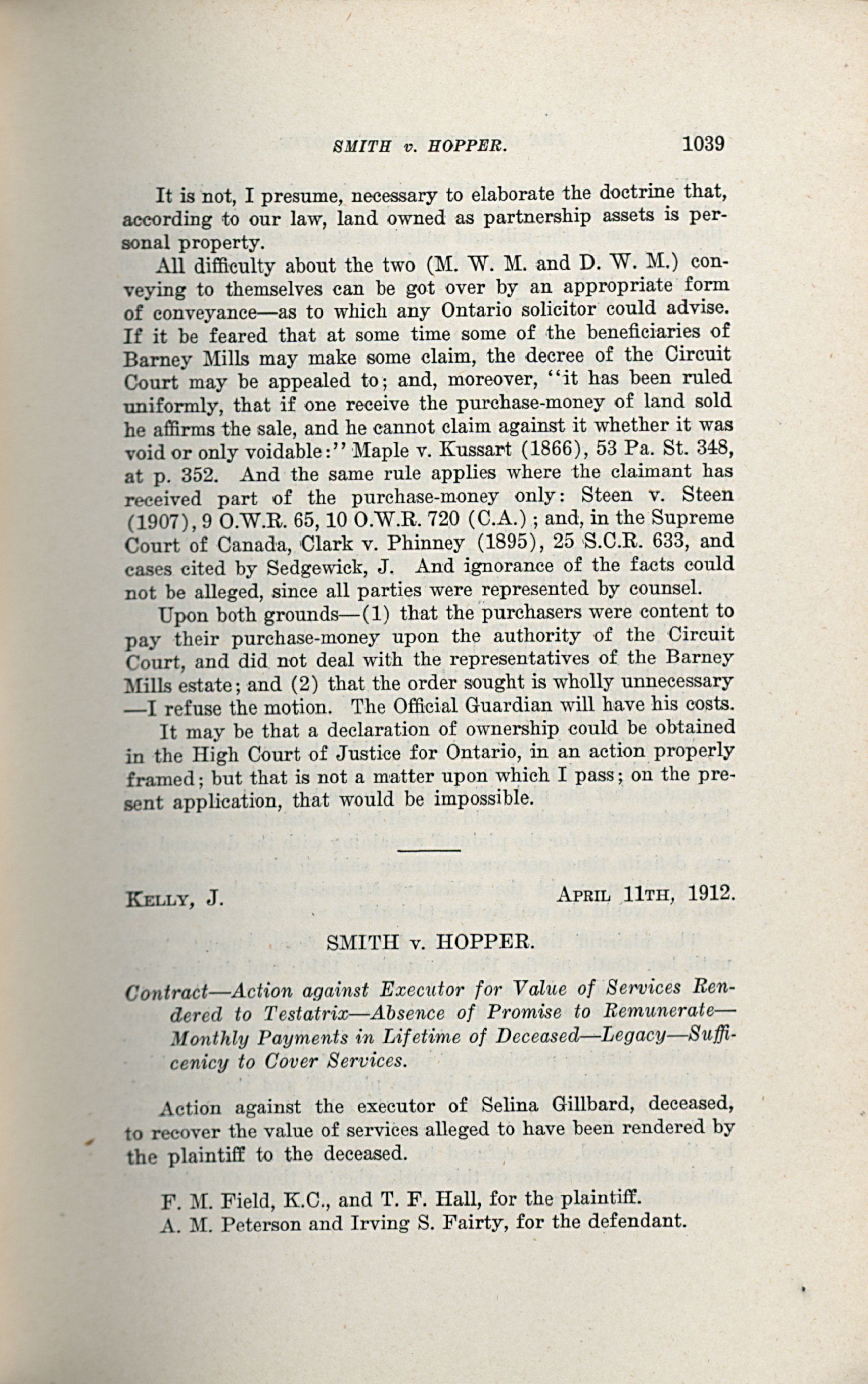 SMITH v. HOPPER. 1039

It is not, I presume, necessary to elaborate the doctrine that, according to our law, land owned as partnership assets is personal property.

All difficulty about the two (M. W. M. and D. W. M.) conveying to themselves can be got over by an appropriate form of conveyance—as to which any Ontario solicitor could advise. If it be feared that at some time some of the beneficiaries of Barney Mills may make some claim, the decree of the Circuit Court may be appealed to; and, moreover, "it has been ruled uniformly, that if one receive the purchase-money of land sold he affirms the sale, and he cannot claim against it whether it was void or only voidable:" Maple v. Kussart (1866), 53 Pa. St. 348, at p. 352. And the same rule applies where the claimant has received part of the purchase-money only: Steen v. Steen (1907), 9 O.W.R. 65, 10 O.W.R. 720 (C.A.); and, in the Supreme Court of Canada, Clark v. Phinney (1895), 25 S.C.R. 633, and cases cited by Sedgewick, J. And ignorance of the facts could not be alleged, since all parties were represented by counsel.

Upon both grounds—(1) that the purchasers were content to pay their purchase-money upon the authority of the Circuit Court, and did not deal with the representatives of the Barney Mills estate; and (2) that the order sought is wholly unnecessary —I refuse the motion. The Official Guardian will have his costs.

It may be that a declaration of ownership could be obtained in the High Court of Justice for Ontario, in an action properly framed; but that is not a matter upon which I pass; on the present application, that would be impossible.

KELLY, J. APRIL 11TH, 1912.

SMITH v. HOPPER.

Contract—Action against Executor for Value of Services Rendered to Testatrix—Absence of Promise to Remunerate—Monthly Payments in Lifetime of Deceased—Legacy—Sufficenicy to Cover Services.

Action against the executor of Selina Gillbard, deceased, to recover the value of services alleged to have been rendered by the plaintiff to the deceased.

F. M. Field, K.C., and T. F. Hall, for the plaintiff.
A. M. Peterson and Irving S. Fairty, for the defendant.